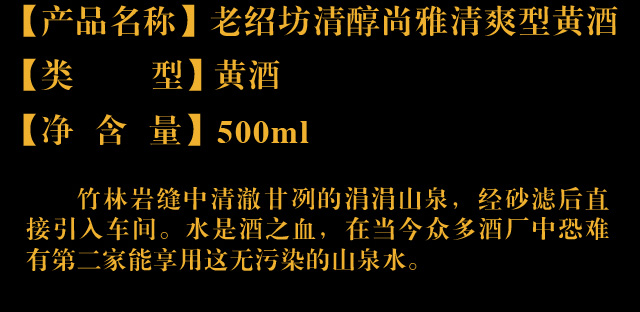 【产品名称】老绍坊清醇尚雅清爽型黄酒

【类　　型】黄酒

【净 含 量】500ml

竹林岩缝中清澈甘冽的涓涓山泉，经砂滤后直接引入车间。水是酒之血，在当今众多酒厂中恐难有第二家能享用这无污染的山泉水。